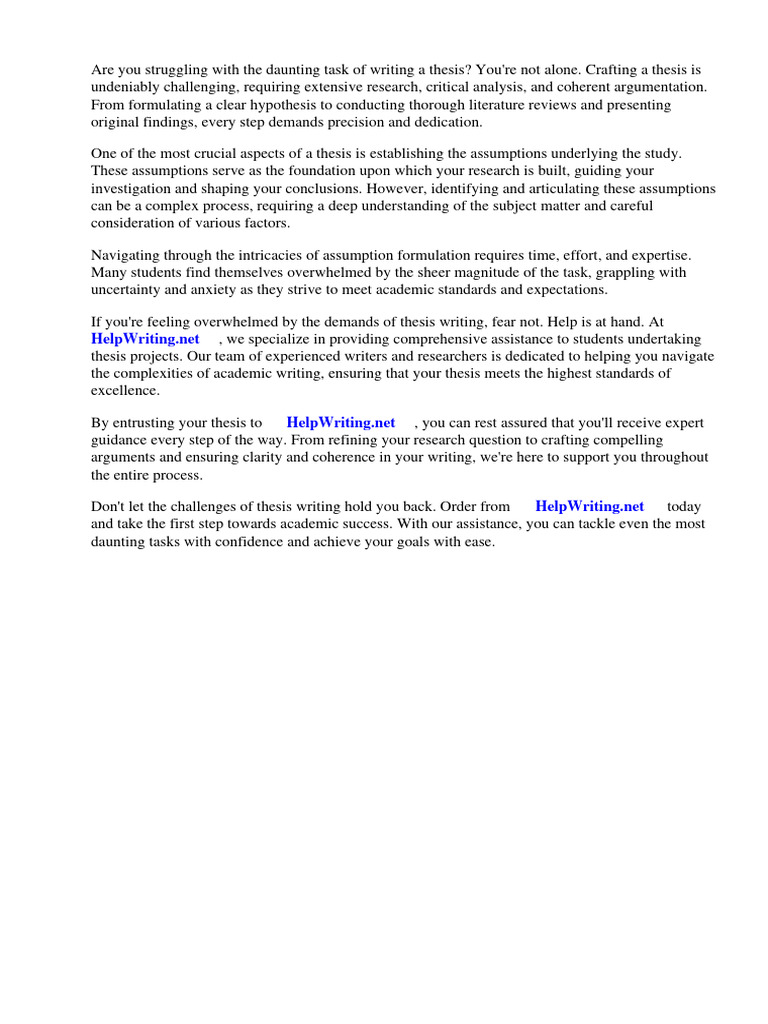 Are you struggling with the daunting task of writing a thesis? You're not alone. Crafting a thesis is undeniably challenging, requiring extensive research, critical analysis, and coherent argumentation. From formulating a clear hypothesis to conducting thorough literature reviews and presenting original findings, every step demands precision and dedication.

One of the most crucial aspects of a thesis is establishing the assumptions underlying the study. These assumptions serve as the foundation upon which your research is built, guiding your investigation and shaping your conclusions. However, identifying and articulating these assumptions can be a complex process, requiring a deep understanding of the subject matter and careful consideration of various factors.

Navigating through the intricacies of assumption formulation requires time, effort, and expertise. Many students find themselves overwhelmed by the sheer magnitude of the task, grappling with uncertainty and anxiety as they strive to meet academic standards and expectations.

If you're feeling overwhelmed by the demands of thesis writing, fear not. Help is at hand. At HelpWriting.net , we specialize in providing comprehensive assistance to students undertaking thesis projects. Our team of experienced writers and researchers is dedicated to helping you navigate the complexities of academic writing, ensuring that your thesis meets the highest standards of excellence.

By entrusting your thesis to HelpWriting.net , you can rest assured that you'll receive expert guidance every step of the way. From refining your research question to crafting compelling arguments and ensuring clarity and coherence in your writing, we're here to support you throughout the entire process.

Don't let the challenges of thesis writing hold you back. Order from HelpWriting.net today and take the first step towards academic success. With our assistance, you can tackle even the most daunting tasks with confidence and achieve your goals with ease.